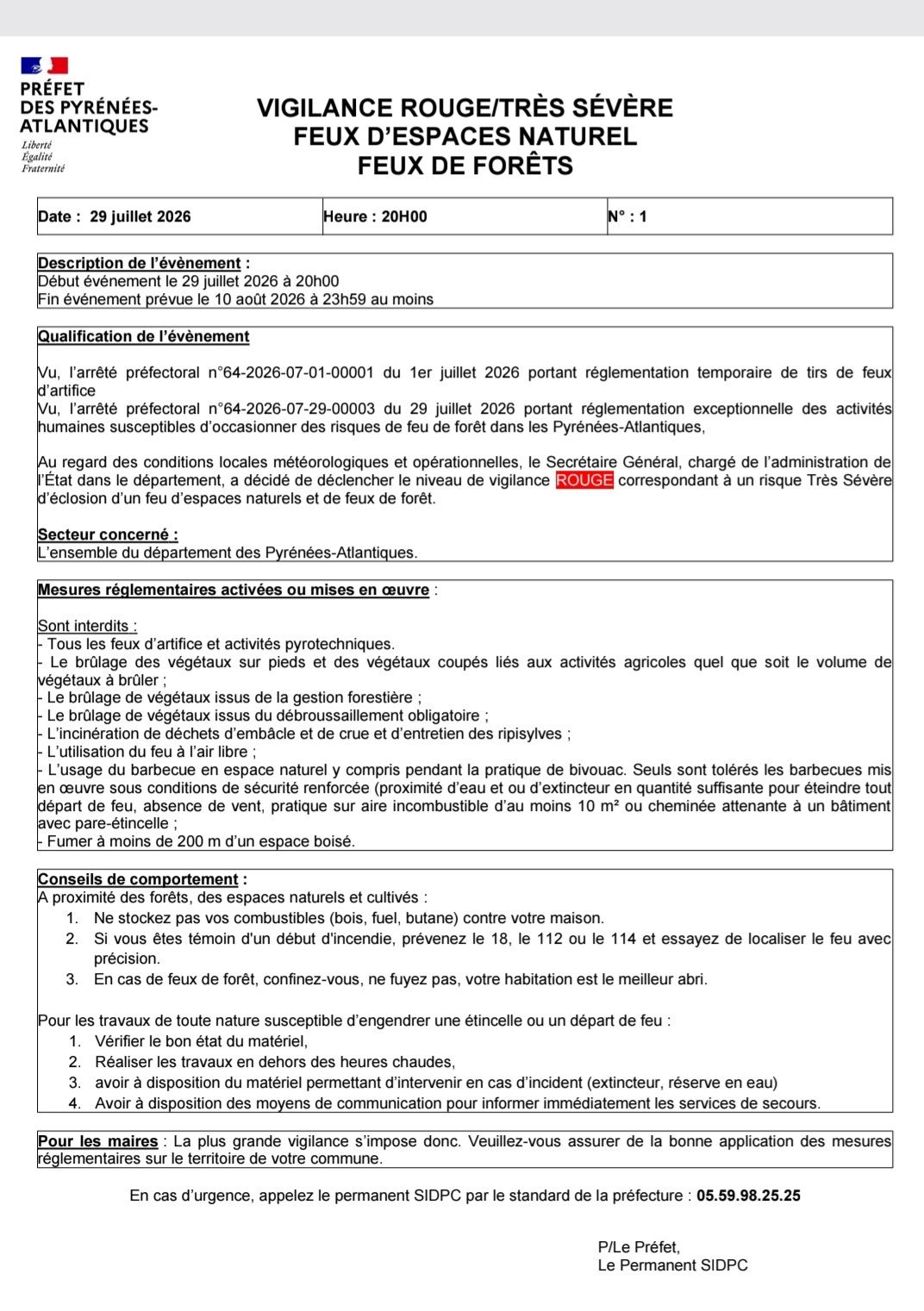 PRÉFET
DES PYRÉNÉES-ATLANTIQUES
Liberté
Égalité
Fraternité

VIGILANCE ROUGE/TRÈS SÉVÈRE
FEUX D'ESPACES NATUREL
FEUX DE FORÊTS

| Date : 29 juillet 2026 | Heure : 20H00 | N° : 1 |
|---|---|---|

Description de l'évènement :
Début événement le 29 juillet 2026 à 20h00
Fin événement prévue le 10 août 2026 à 23h59 au moins

Qualification de l'évènement

Vu, l'arrêté préfectoral n°64-2026-07-01-00001 du 1er juillet 2026 portant réglementation temporaire de tirs de feux d'artifice
Vu, l'arrêté préfectoral n°64-2026-07-29-00003 du 29 juillet 2026 portant réglementation exceptionnelle des activités humaines susceptibles d'occasionner des risques de feu de forêt dans les Pyrénées-Atlantiques,

Au regard des conditions locales météorologiques et opérationnelles, le Secrétaire Général, chargé de l'administration de l'État dans le département, a décidé de déclencher le niveau de vigilance ROUGE correspondant à un risque Très Sévère d'éclosion d'un feu d'espaces naturels et de feux de forêt.

Secteur concerné :
L'ensemble du département des Pyrénées-Atlantiques.

Mesures réglementaires activées ou mises en œuvre :

Sont interdits :
- Tous les feux d'artifice et activités pyrotechniques.
- Le brûlage des végétaux sur pieds et des végétaux coupés liés aux activités agricoles quel que soit le volume de végétaux à brûler ;
- Le brûlage de végétaux issus de la gestion forestière ;
- Le brûlage de végétaux issus du débroussaillement obligatoire ;
- L'incinération de déchets d'embâcle et de crue et d'entretien des ripisylves ;
- L'utilisation du feu à l'air libre ;
- L'usage du barbecue en espace naturel y compris pendant la pratique de bivouac. Seuls sont tolérés les barbecues mis en œuvre sous conditions de sécurité renforcée (proximité d'eau et ou d'extincteur en quantité suffisante pour éteindre tout départ de feu, absence de vent, pratique sur aire incombustible d'au moins 10 m² ou cheminée attenante à un bâtiment avec pare-étincelle ;
- Fumer à moins de 200 m d'un espace boisé.

Conseils de comportement :
A proximité des forêts, des espaces naturels et cultivés :
1. Ne stockez pas vos combustibles (bois, fuel, butane) contre votre maison.
2. Si vous êtes témoin d'un début d'incendie, prévenez le 18, le 112 ou le 114 et essayez de localiser le feu avec précision.
3. En cas de feux de forêt, confinez-vous, ne fuyez pas, votre habitation est le meilleur abri.

Pour les travaux de toute nature susceptible d'engendrer une étincelle ou un départ de feu :
1. Vérifier le bon état du matériel,
2. Réaliser les travaux en dehors des heures chaudes,
3. avoir à disposition du matériel permettant d'intervenir en cas d'incident (extincteur, réserve en eau)
4. Avoir à disposition des moyens de communication pour informer immédiatement les services de secours.

Pour les maires : La plus grande vigilance s'impose donc. Veuillez-vous assurer de la bonne application des mesures réglementaires sur le territoire de votre commune.

En cas d'urgence, appelez le permanent SIDPC par le standard de la préfecture : 05.59.98.25.25

P/Le Préfet,
Le Permanent SIDPC